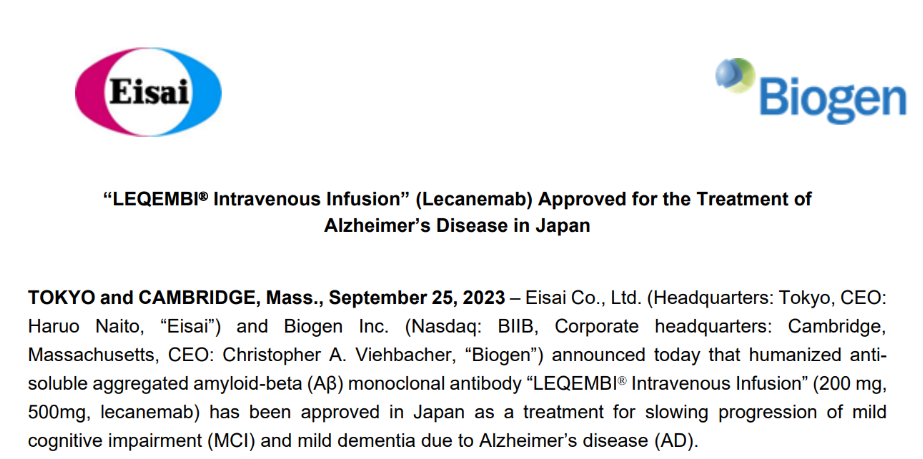 Eisai

Biogen

"LEQEMBI® Intravenous Infusion" (Lecanemab) Approved for the Treatment of Alzheimer's Disease in Japan

TOKYO and CAMBRIDGE, Mass., September 25, 2023 – Eisai Co., Ltd. (Headquarters: Tokyo, CEO: Haruo Naito, "Eisai") and Biogen Inc. (Nasdaq: BIIB, Corporate headquarters: Cambridge, Massachusetts, CEO: Christopher A. Viehbacher, "Biogen") announced today that humanized anti-soluble aggregated amyloid-beta (Aβ) monoclonal antibody "LEQEMBI® Intravenous Infusion" (200 mg, 500mg, lecanemab) has been approved in Japan as a treatment for slowing progression of mild cognitive impairment (MCI) and mild dementia due to Alzheimer's disease (AD).